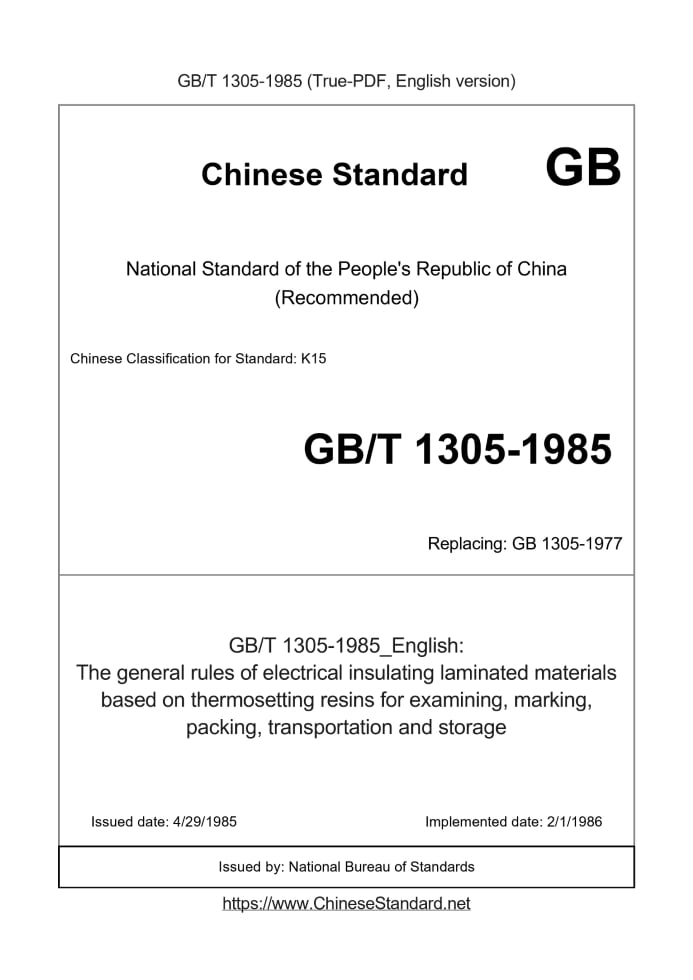 GB/T 1305-1985 (True-PDF, English version)

Chinese Standard GB

National Standard of the People's Republic of China (Recommended)

Chinese Classification for Standard: K15

GB/T 1305-1985

Replacing: GB 1305-1977

GB/T 1305-1985_English:
The general rules of electrical insulating laminated materials based on thermosetting resins for examining, marking, packing, transportation and storage

Issued date: 4/29/1985

Implemented date: 2/1/1986

Issued by: National Bureau of Standards

https://www.ChineseStandard.net